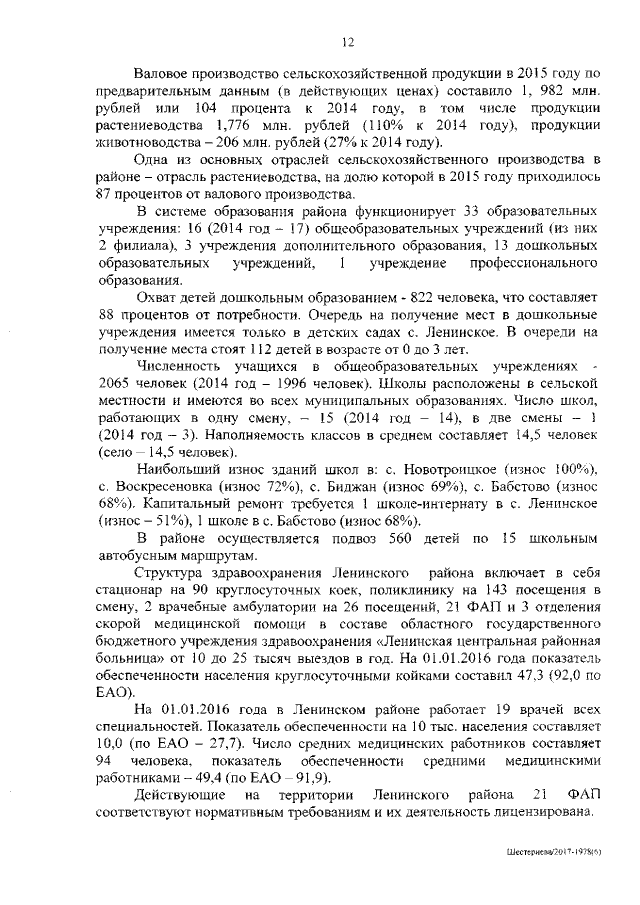 12

Валовое производство сельскохозяйственной продукции в 2015 году по предварительным данным (в действующих ценах) составило 1, 982 млн. рублей или 104 процента к 2014 году, в том числе продукции растениеводства 1,776 млн. рублей (110% к 2014 году), продукции животноводства – 206 млн. рублей (27% к 2014 году).

Одна из основных отраслей сельскохозяйственного производства в районе – отрасль растениеводства, на долю которой в 2015 году приходилось 87 процентов от валового производства.

В системе образования района функционирует 33 образовательных учреждения: 16 (2014 год – 17) общеобразовательных учреждений (из них 2 филиала), 3 учреждения дополнительного образования, 13 дошкольных образовательных учреждений, 1 учреждение профессионального образования.

Охват детей дошкольным образованием - 822 человека, что составляет 88 процентов от потребности. Очередь на получение мест в дошкольные учреждения имеется только в детских садах с. Ленинское. В очереди на получение места стоят 112 детей в возрасте от 0 до 3 лет.

Численность учащихся в общеобразовательных учреждениях - 2065 человек (2014 год – 1996 человек). Школы расположены в сельской местности и имеются во всех муниципальных образованиях. Число школ, работающих в одну смену, – 15 (2014 год – 14), в две смены – 1 (2014 год – 3). Наполняемость классов в среднем составляет 14,5 человек (село – 14,5 человек).

Наибольший износ зданий школ в: с. Новотроицкое (износ 100%), с. Воскресеновка (износ 72%), с. Биджан (износ 69%), с. Бабстово (износ 68%). Капитальный ремонт требуется 1 школе-интернату в с. Ленинское (износ – 51%), 1 школе в с. Бабстово (износ 68%).

В районе осуществляется подвоз 560 детей по 15 школьным автобусным маршрутам.

Структура здравоохранения Ленинского района включает в себя стационар на 90 круглосуточных коек, поликлинику на 143 посещения в смену, 2 врачебные амбулатории на 26 посещений, 21 ФАП и 3 отделения скорой медицинской помощи в составе областного государственного бюджетного учреждения здравоохранения «Ленинская центральная районная больница» от 10 до 25 тысяч выездов в год. На 01.01.2016 года показатель обеспеченности населения круглосуточными койками составил 47,3 (92,0 по ЕАО).

На 01.01.2016 года в Ленинском районе работает 19 врачей всех специальностей. Показатель обеспеченности на 10 тыс. населения составляет 10,0 (по ЕАО – 27,7). Число средних медицинских работников составляет 94 человека, показатель обеспеченности средними медицинскими работниками – 49,4 (по ЕАО – 91,9).

Действующие на территории Ленинского района 21 ФАП соответствуют нормативным требованиям и их деятельность лицензирована.

Шестернева/2017-1978(6)